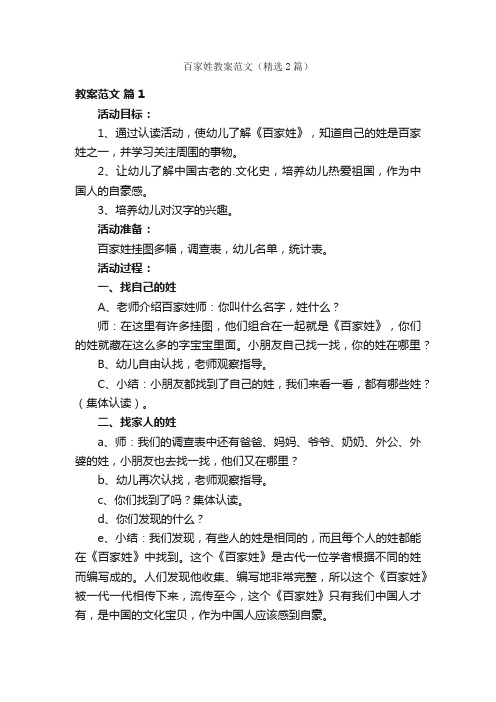 百家姓教案范文（精选2篇）

教案范文 篇1

活动目标：

1、通过认读活动，使幼儿了解《百家姓》，知道自己的姓是百家姓之一，并学习关注周围的事物。

2、让幼儿了解中国古老的.文化史，培养幼儿热爱祖国，作为中国人的自豪感。

3、培养幼儿对汉字的兴趣。

活动准备：

百家姓挂图多幅，调查表，幼儿名单，统计表。

活动过程：

一、找自己的姓

A、老师介绍百家姓师：你叫什么名字，姓什么？

师：在这里有许多挂图，他们组合在一起就是《百家姓》，你们的姓就藏在这么多的字宝宝里面。小朋友自己找一找，你的姓在哪里？

B、幼儿自由认找，老师观察指导。

C、小结：小朋友都找到了自己的姓，我们来看一看，都有哪些姓？（集体认读）。

二、找家人的姓

a、师：我们的调查表中还有爸爸、妈妈、爷爷、奶奶、外公、外婆的姓，小朋友也去找一找，他们又在哪里？

b、幼儿再次认找，老师观察指导。

c、你们找到了吗？集体认读。

d、你们发现的什么？

e、小结：我们发现，有些人的姓是相同的，而且每个人的姓都能在《百家姓》中找到。这个《百家姓》是古代一位学者根据不同的姓而编写成的。人们发现他收集、编写地非常完整，所以这个《百家姓》被一代一代相传下来，流传至今，这个《百家姓》只有我们中国人才有，是中国的文化宝贝，作为中国人应该感到自豪。